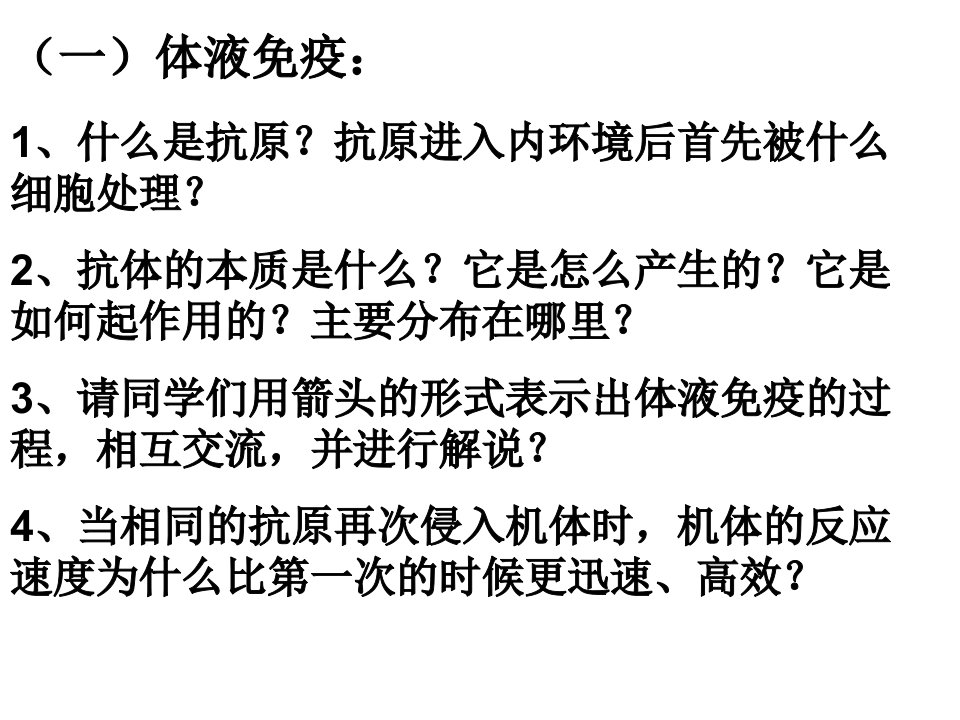 （一）体液免疫：

1、什么是抗原？抗原进入内环境后首先被什么细胞处理？

2、抗体的本质是什么？它是怎么产生的？它是如何起作用的？主要分布在哪里？

3、请同学们用箭头的形式表示出体液免疫的过程，相互交流，并进行解说？

4、当相同的抗原再次侵入机体时，机体的反应速度为什么比第一次的时候更迅速、高效？